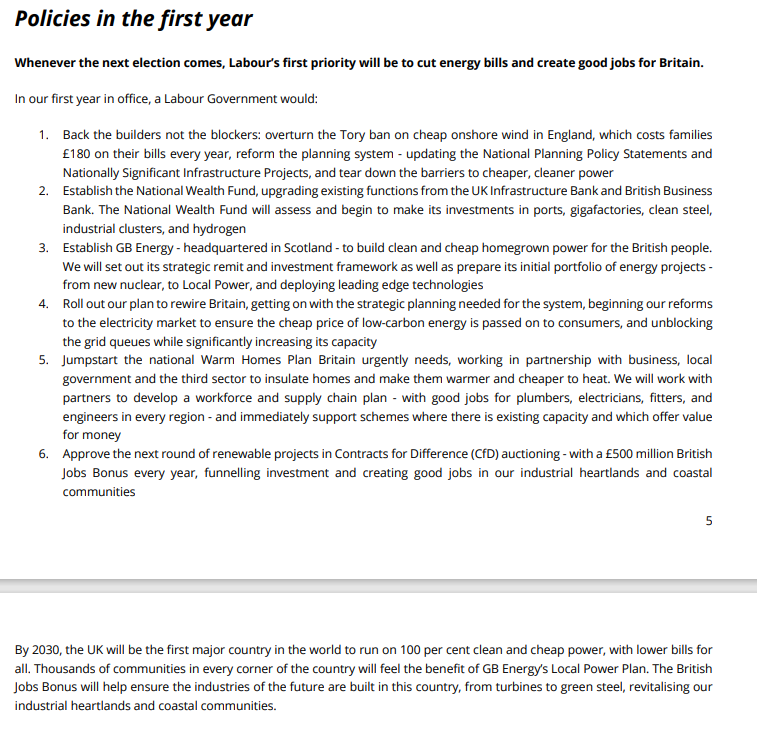 Policies in the first year

Whenever the next election comes, Labour's first priority will be to cut energy bills and create good jobs for Britain.

In our first year in office, a Labour Government would:

1. Back the builders not the blockers: overturn the Tory ban on cheap onshore wind in England, which costs families £180 on their bills every year, reform the planning system - updating the National Planning Policy Statements and Nationally Significant Infrastructure Projects, and tear down the barriers to cheaper, cleaner power
2. Establish the National Wealth Fund, upgrading existing functions from the UK Infrastructure Bank and British Business Bank. The National Wealth Fund will assess and begin to make its investments in ports, gigafactories, clean steel, industrial clusters, and hydrogen
3. Establish GB Energy - headquartered in Scotland - to build clean and cheap homegrown power for the British people. We will set out its strategic remit and investment framework as well as prepare its initial portfolio of energy projects - from new nuclear, to Local Power, and deploying leading edge technologies
4. Roll out our plan to rewire Britain, getting on with the strategic planning needed for the system, beginning our reforms to the electricity market to ensure the cheap price of low-carbon energy is passed on to consumers, and unblocking the grid queues while significantly increasing its capacity
5. Jumpstart the national Warm Homes Plan Britain urgently needs, working in partnership with business, local government and the third sector to insulate homes and make them warmer and cheaper to heat. We will work with partners to develop a workforce and supply chain plan - with good jobs for plumbers, electricians, fitters, and engineers in every region - and immediately support schemes where there is existing capacity and which offer value for money
6. Approve the next round of renewable projects in Contracts for Difference (CfD) auctioning - with a £500 million British Jobs Bonus every year, funnelling investment and creating good jobs in our industrial heartlands and coastal communities

5

By 2030, the UK will be the first major country in the world to run on 100 per cent clean and cheap power, with lower bills for all. Thousands of communities in every corner of the country will feel the benefit of GB Energy's Local Power Plan. The British Jobs Bonus will help ensure the industries of the future are built in this country, from turbines to green steel, revitalising our industrial heartlands and coastal communities.